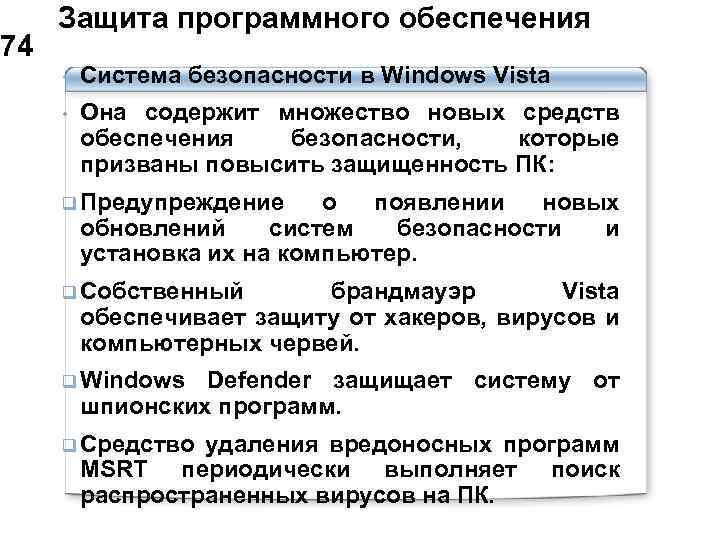 Защита программного обеспечения

74

Система безопасности в Windows Vista

Она содержит множество новых средств обеспечения безопасности, которые призваны повысить защищенность ПК:

Предупреждение о появлении новых обновлений систем безопасности и установка их на компьютер.

Собственный брандмауэр Vista обеспечивает защиту от хакеров, вирусов и компьютерных червей.

Windows Defender защищает систему от шпионских программ.

Средство удаления вредоносных программ MSRT периодически выполняет поиск распространенных вирусов на ПК.